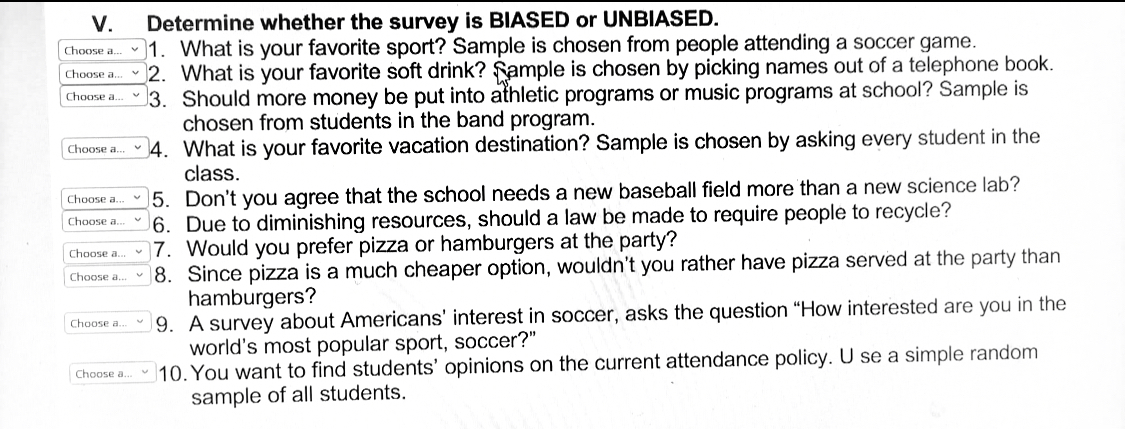 V. Determine whether the survey is BIASED or UNBIASED.

Choose a... 1. What is your favorite sport? Sample is chosen from people attending a soccer game.

Choose a... 2. What is your favorite soft drink? Sample is chosen by picking names out of a telephone book.

Choose a... 3. Should more money be put into athletic programs or music programs at school? Sample is chosen from students in the band program.

Choose a... 4. What is your favorite vacation destination? Sample is chosen by asking every student in the class.

Choose a... 5. Don't you agree that the school needs a new baseball field more than a new science lab?

Choose a... 6. Due to diminishing resources, should a law be made to require people to recycle?

Choose a... 7. Would you prefer pizza or hamburgers at the party?

Choose a... 8. Since pizza is a much cheaper option, wouldn't you rather have pizza served at the party than hamburgers?

Choose a... 9. A survey about Americans' interest in soccer, asks the question "How interested are you in the world's most popular sport, soccer?"

Choose a... 10. You want to find students' opinions on the current attendance policy. U se a simple random sample of all students.